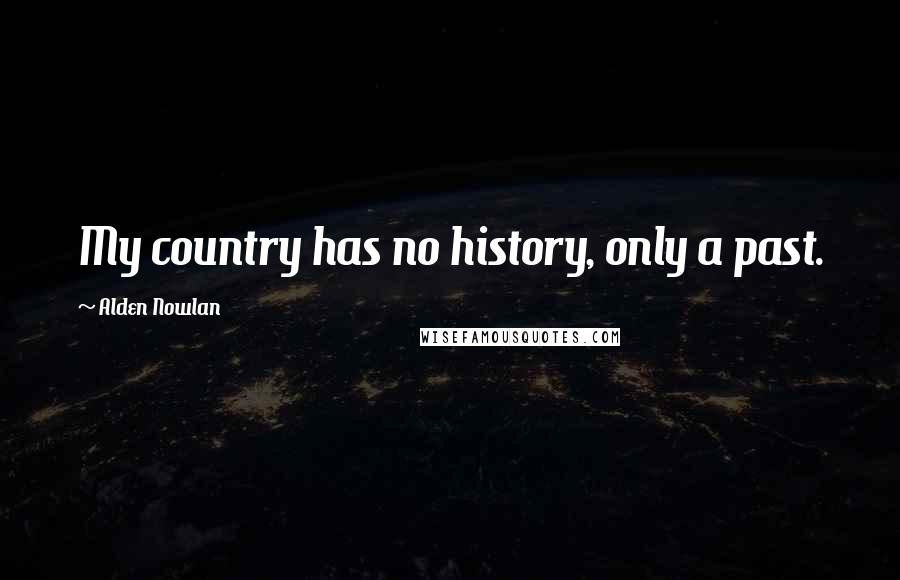 My country has no history, only a past.

~ Alden Nowlan

WISEFAMOUSQUOTES.COM